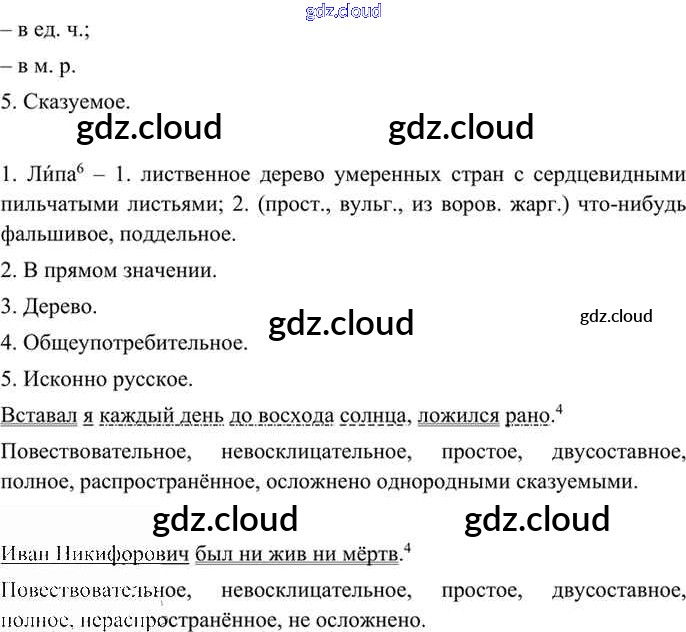 – в ед. ч.;

– в м. р.

5. Сказуемое.

1. Ли́па$^{6}$ – 1. лиственное дерево умеренных стран с сердцевидными пильчатыми листьями; 2. (прост., вульг., из воров. жарг.) что-нибудь фальшивое, поддельное.

2. В прямом значении.

3. Дерево.

4. Общеупотребительное.

5. Исконно русское.

Вставал я каждый день до восхода солнца, ложился рано.$^{4}$

Повествовательное, невосклицательное, простое, двусоставное, полное, распространённое, осложнено однородными сказуемыми.

Иван Никифорович был ни жив ни мёртв.$^{4}$

Повествовательное, невосклицательное, простое, двусоставное, полное, нераспространённое, не осложнено.

gdz.cloud